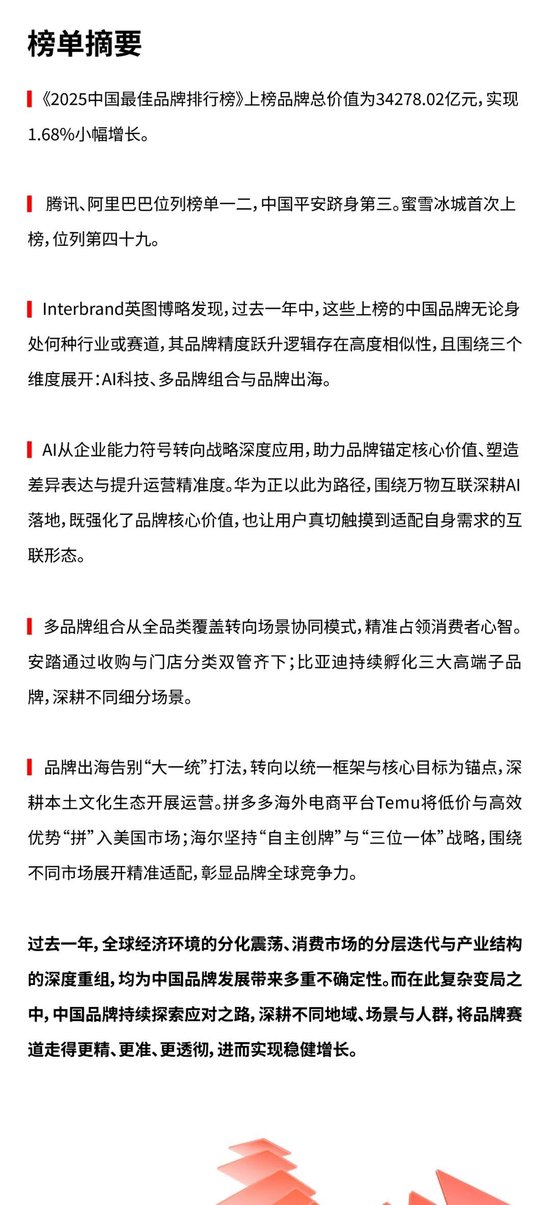 榜单摘要

《2025中国最佳品牌排行榜》上榜品牌总价值为34278.02亿元，实现1.68%小幅增长。

腾讯、阿里巴巴位列榜单一二，中国平安跻身第三。蜜雪冰城首次上榜，位列第四十九。

Interbrand英图博略发现，过去一年中，这些上榜的中国品牌无论身处何种行业或赛道，其品牌精度跃升逻辑存在高度相似性，且围绕三个维度展开：AI科技、多品牌组合与品牌出海。

AI从企业能力符号转向战略深度应用，助力品牌锚定核心价值、塑造差异表达与提升运营精准度。华为正以此为路径，围绕万物互联深耕AI落地，既强化了品牌核心价值，也让用户真切触摸到适配自身需求的互联形态。

多品牌组合从全品类覆盖转向场景协同模式，精准占领消费者心智。安踏通过收购与门店分类双管齐下；比亚迪持续孵化三大高端子品牌，深耕不同细分场景。

品牌出海告别“大一统”打法，转向以统一框架与核心目标为锚点，深耕本土文化生态开展运营。拼多多海外电商平台Temu将低价与高效优势“拼”入美国市场；海尔坚持“自主创牌”与“三位一体”战略，围绕不同市场展开精准适配，彰显品牌全球竞争力。

过去一年，全球经济环境的分化震荡、消费市场的分层迭代与产业结构的深度重组，均为中国品牌发展带来多重不确定性。而在此复杂变局之中，中国品牌持续探索应对之路，深耕不同地域、场景与人群，将品牌赛道走得更精、更准、更透彻，进而实现稳健增长。